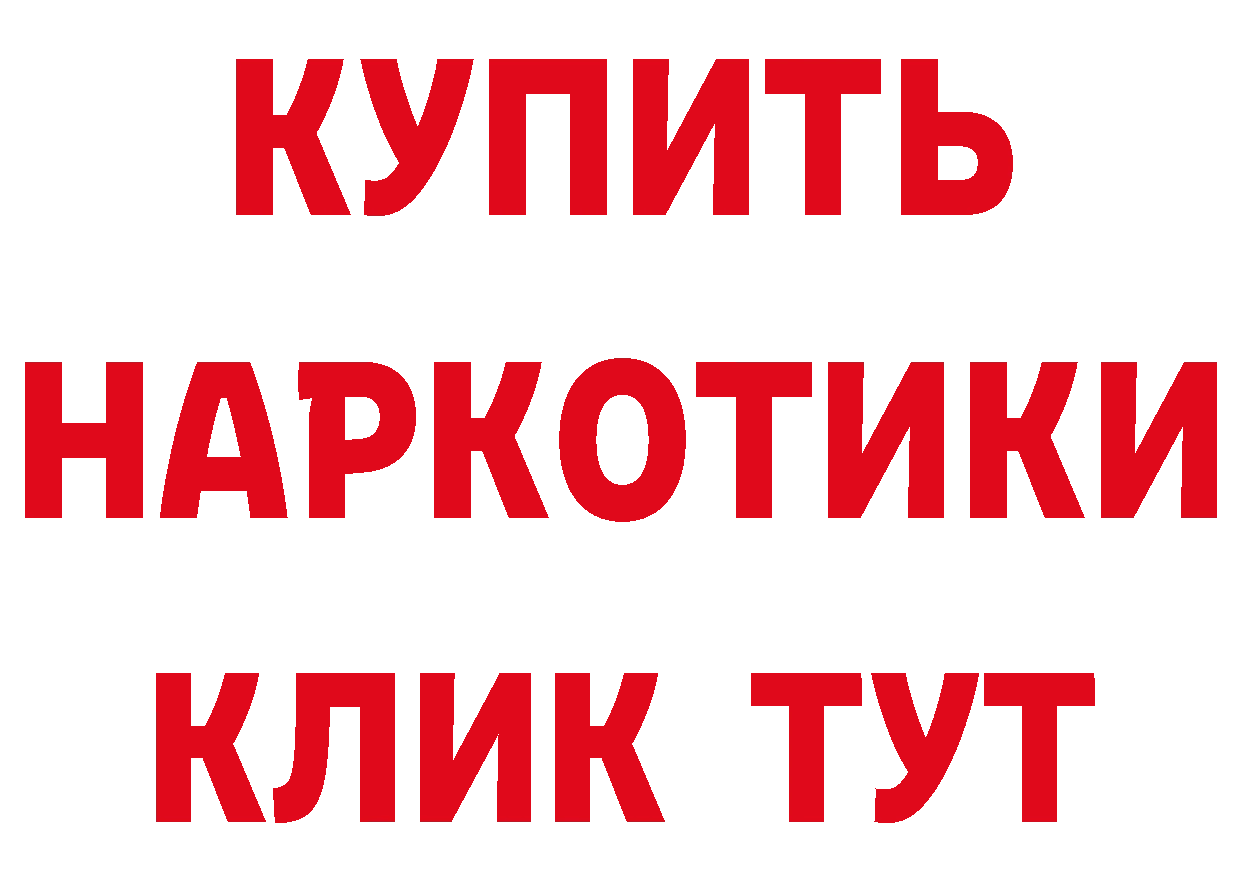 КУПИТЬ
НАРКОТИКИ
КЛИК ТУТ